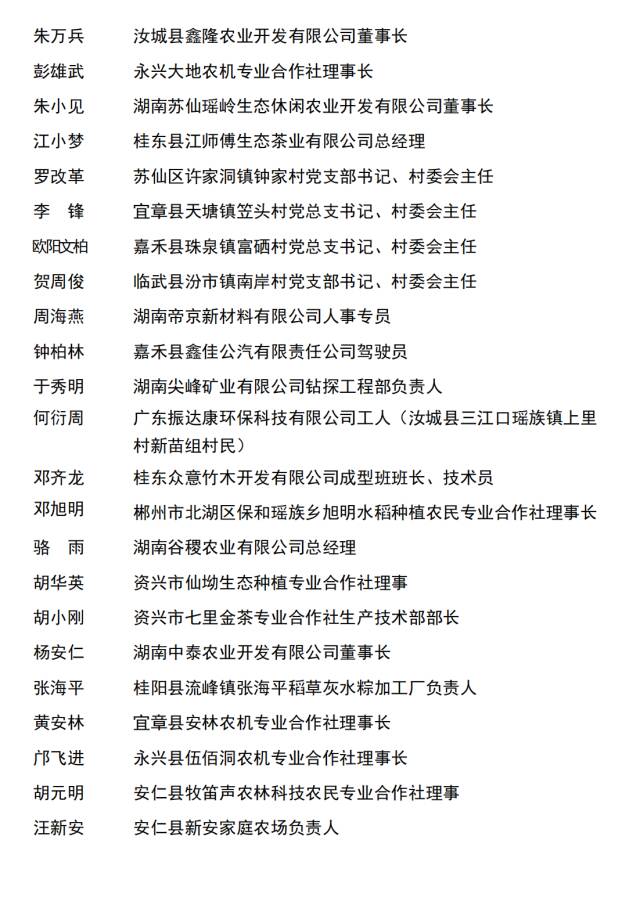 朱万兵　汝城县鑫隆农业开发有限公司董事长

彭雄武　永兴大地农机专业合作社理事长

朱小见　湖南苏仙瑶岭生态休闲农业开发有限公司董事长

江小梦　桂东县江师傅生态茶业有限公司总经理

罗改革　苏仙区许家洞镇钟家村党支部书记、村委会主任

李　锋　宜章县天塘镇笠头村党总支书记、村委会主任

欧阳文柏　嘉禾县珠泉镇富硒村党总支书记、村委会主任

贺周俊　临武县汾市镇南岸村党支部书记、村委会主任

周海燕　湖南帝京新材料有限公司人事专员

钟柏林　嘉禾县鑫佳公汽有限责任公司驾驶员

于秀明　湖南尖峰矿业有限公司钻探工程部负责人

何衍周　广东振达康环保科技有限公司工人（汝城县三江口瑶族镇上里村新苗组村民）

邓齐龙　桂东众意竹木开发有限公司成型班班长、技术员

邓旭明　郴州市北湖区保和瑶族乡旭明水稻种植农民专业合作社理事长

骆　雨　湖南谷稷农业有限公司总经理

胡华英　资兴市仙坳生态种植专业合作社理事

胡小刚　资兴市七里金茶专业合作社生产技术部部长

杨安仁　湖南中泰农业开发有限公司董事长

张海平　桂阳县流峰镇张海平稻草灰水粽加工厂负责人

黄安林　宜章县安林农机专业合作社理事长

邝飞进　永兴县伍佰洞农机专业合作社理事长

胡元明　安仁县牧笛声农林科技农民专业合作社理事

汪新安　安仁县新安家庭农场负责人